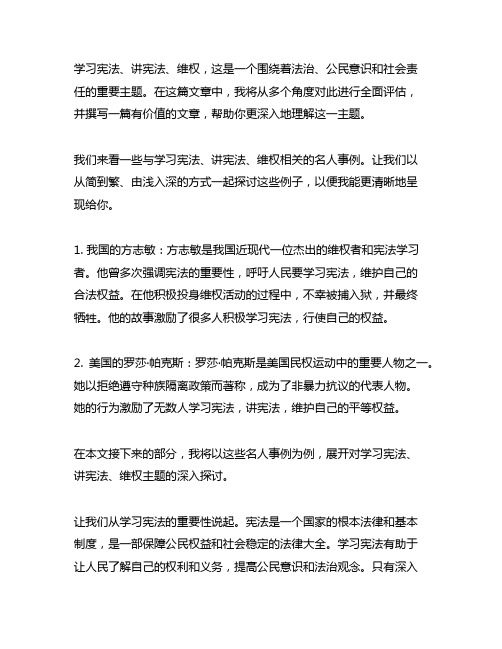 学习宪法、讲宪法、维权，这是一个围绕着法治、公民意识和社会责任的重要主题。在这篇文章中，我将从多个角度对此进行全面评估，并撰写一篇有价值的文章，帮助你更深入地理解这一主题。

我们来看一些与学习宪法、讲宪法、维权相关的名人事例。让我们以从简到繁、由浅入深的方式一起探讨这些例子，以便我能更清晰地呈现给你。

1. 我国的方志敏：方志敏是我国近现代一位杰出的维权者和宪法学习者。他曾多次强调宪法的重要性，呼吁人民要学习宪法，维护自己的合法权益。在他积极投身维权活动的过程中，不幸被捕入狱，并最终牺牲。他的故事激励了很多人积极学习宪法，行使自己的权益。

2. 美国的罗莎·帕克斯：罗莎·帕克斯是美国民权运动中的重要人物之一。她以拒绝遵守种族隔离政策而著称，成为了非暴力抗议的代表人物。她的行为激励了无数人学习宪法，讲宪法，维护自己的平等权益。

在本文接下来的部分，我将以这些名人事例为例，展开对学习宪法、讲宪法、维权主题的深入探讨。

让我们从学习宪法的重要性说起。宪法是一个国家的根本法律和基本制度，是一部保障公民权益和社会稳定的法律大全。学习宪法有助于让人民了解自己的权利和义务，提高公民意识和法治观念。只有深入